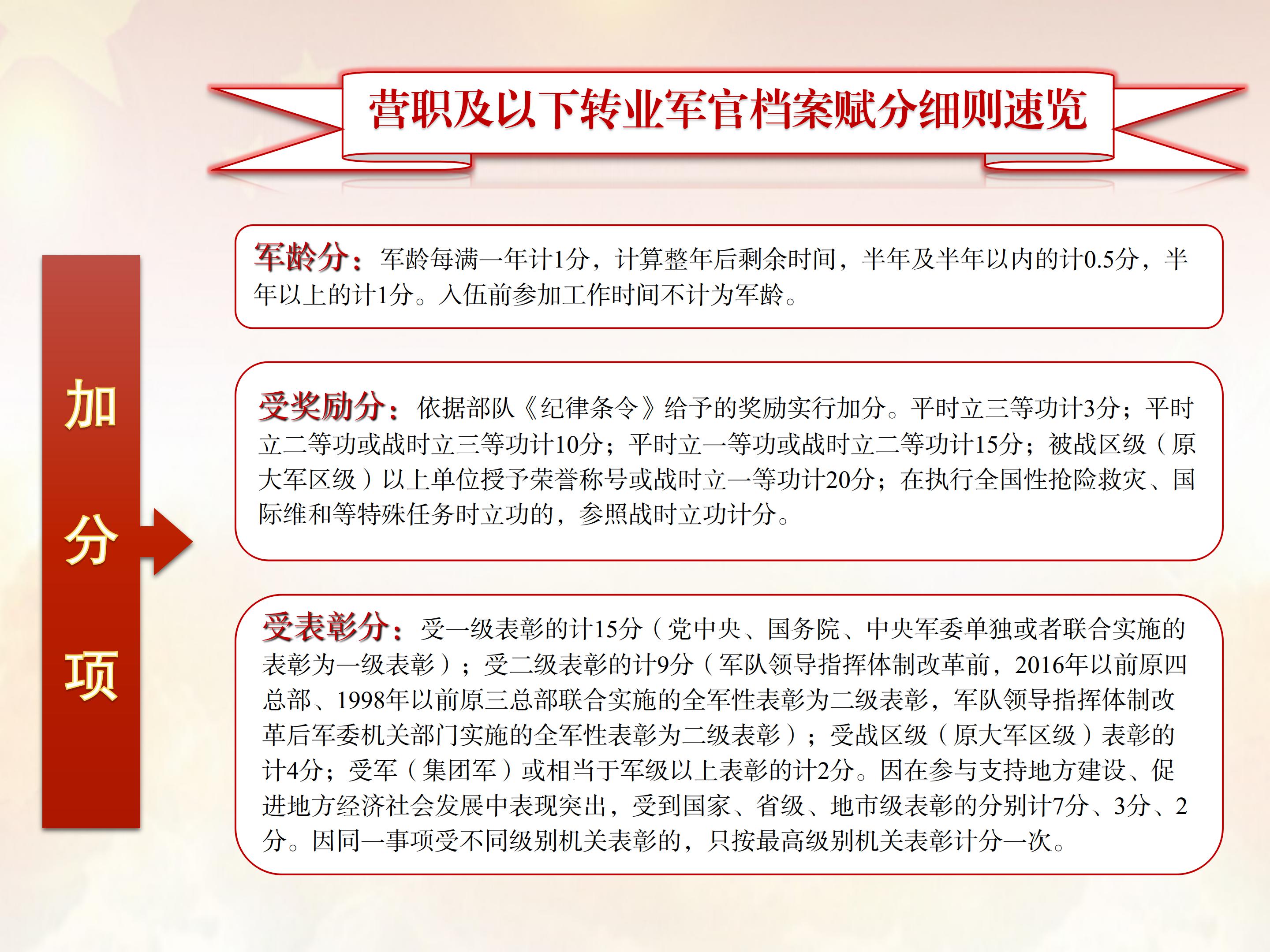 营职及以下转业军官档案赋分细则速览

加分项

军龄分：军龄每满一年计1分，计算整年后剩余时间，半年及半年以内的计0.5分，半年以上的计1分。入伍前参加工作时间不计为军龄。

受奖励分：依据部队《纪律条令》给予的奖励实行加分。平时立三等功计3分；平时立二等功或战时立三等功计10分；平时立一等功或战时立二等功计15分；被战区级（原大军区级）以上单位授予荣誉称号或战时立一等功计20分；在执行全国性抢险救灾、国际维和等特殊任务时立功的，参照战时立功计分。

受表彰分：受一级表彰的计15分（党中央、国务院、中央军委单独或者联合实施的表彰为一级表彰）；受二级表彰的计9分（军队领导指挥体制改革前，2016年以前原四总部、1998年以前原三总部联合实施的全军性表彰为二级表彰，军队领导指挥体制改革后军委机关部门实施的全军性表彰为二级表彰）；受战区级（原大军区级）表彰的计4分；受军（集团军）或相当于军级以上表彰的计2分。因在参与支持地方建设、促进地方经济社会发展中表现突出，受到国家、省级、地市级表彰的分别计7分、3分、2分。因同一事项受不同级别机关表彰的，只按最高级别机关表彰计分一次。